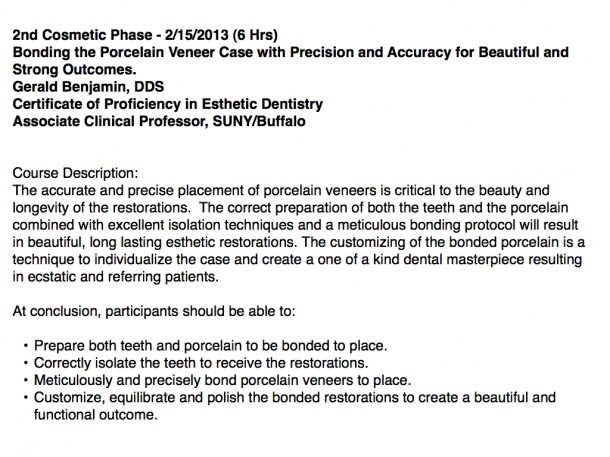 2nd Cosmetic Phase - 2/15/2013 (6 Hrs)
Bonding the Porcelain Veneer Case with Precision and Accuracy for Beautiful and Strong Outcomes.
Gerald Benjamin, DDS
Certificate of Proficiency in Esthetic Dentistry
Associate Clinical Professor, SUNY/Buffalo

Course Description:
The accurate and precise placement of porcelain veneers is critical to the beauty and longevity of the restorations. The correct preparation of both the teeth and the porcelain combined with excellent isolation techniques and a meticulous bonding protocol will result in beautiful, long lasting esthetic restorations. The customizing of the bonded porcelain is a technique to individualize the case and create a one of a kind dental masterpiece resulting in ecstatic and referring patients.

At conclusion, participants should be able to:

• Prepare both teeth and porcelain to be bonded to place.
• Correctly isolate the teeth to receive the restorations.
• Meticulously and precisely bond porcelain veneers to place.
• Customize, equilibrate and polish the bonded restorations to create a beautiful and functional outcome.